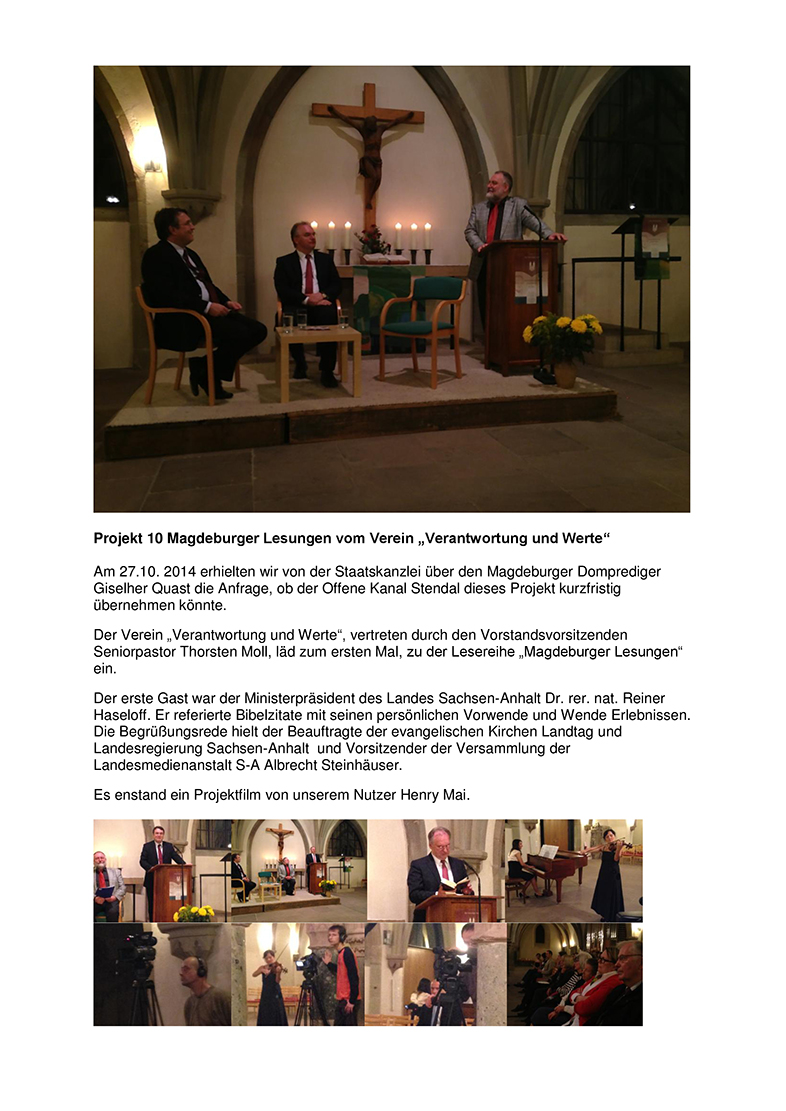 Projekt 10 Magdeburger Lesungen vom Verein „Verantwortung und Werte“

Am 27.10. 2014 erhielten wir von der Staatskanzlei über den Magdeburger Domprediger Giselher Quast die Anfrage, ob der Offene Kanal Stendal dieses Projekt kurzfristig übernehmen könnte.

Der Verein „Verantwortung und Werte“, vertreten durch den Vorstandsvorsitzenden Seniorpastor Thorsten Moll, läd zum ersten Mal, zu der Lesereihe „Magdeburger Lesungen“ ein.

Der erste Gast war der Ministerpräsident des Landes Sachsen-Anhalt Dr. rer. nat. Reiner Haseloff. Er referierte Bibelzitate mit seinen persönlichen Vorwende und Wende Erlebnissen. Die Begrüßungsrede hielt der Beauftragte der evangelischen Kirchen Landtag und Landesregierung Sachsen-Anhalt und Vorsitzender der Versammlung der Landesmedienanstalt S-A Albrecht Steinhäuser.

Es enstand ein Projektfilm von unserem Nutzer Henry Mai.